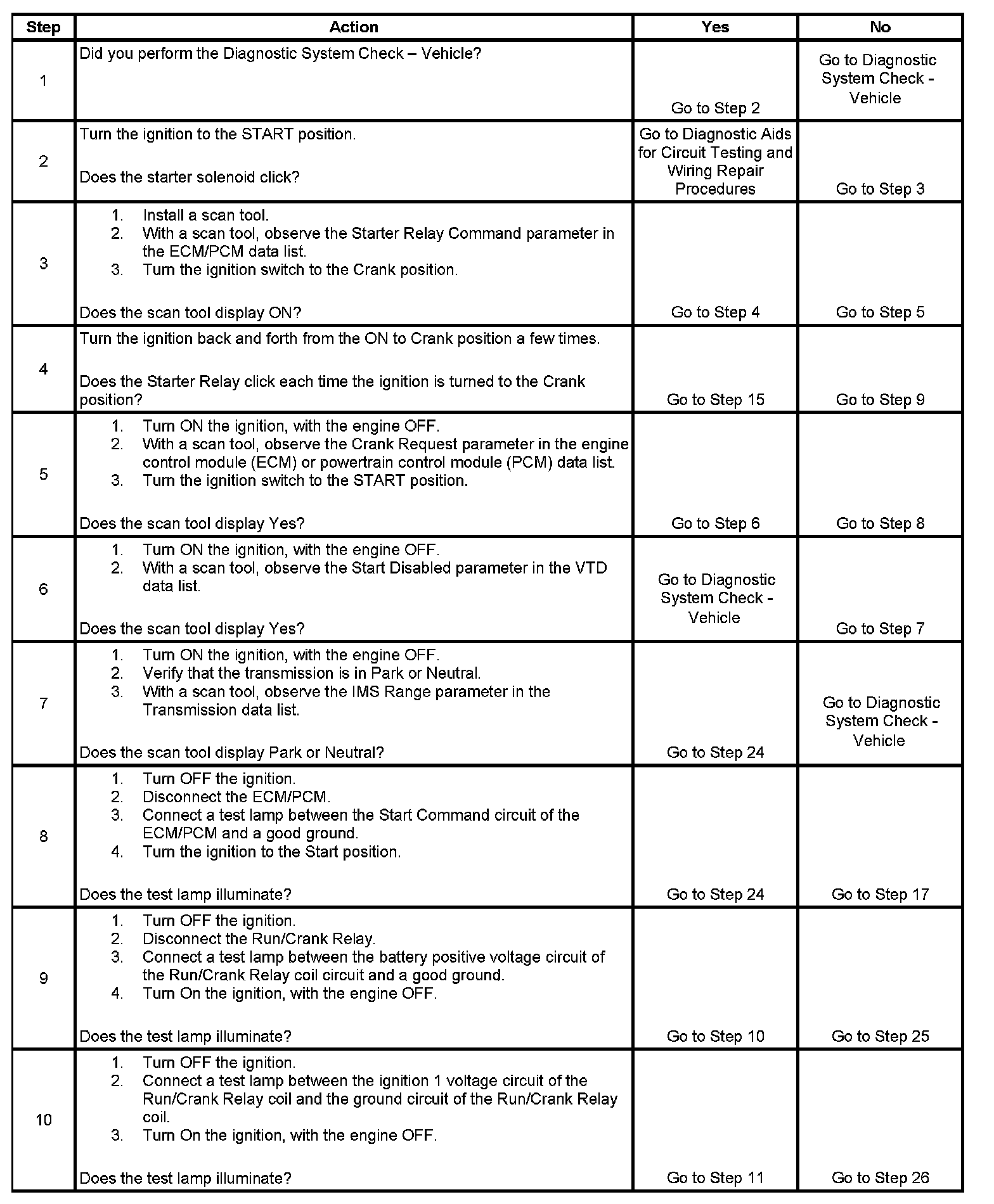 | Step | Action | Yes | No |
|---|---|---|---|
| 1 | Did you perform the Diagnostic System Check – Vehicle? | Go to Step 2 | Go to Diagnostic System Check - Vehicle |
| 2 | Turn the ignition to the START position.<br><br>Does the starter solenoid click? | Go to Diagnostic Aids for Circuit Testing and Wiring Repair Procedures | Go to Step 3 |
| 3 | 1. Install a scan tool.<br>2. With a scan tool, observe the Starter Relay Command parameter in the ECM/PCM data list.<br>3. Turn the ignition switch to the Crank position.<br><br>Does the scan tool display ON? | Go to Step 4 | Go to Step 5 |
| 4 | Turn the ignition back and forth from the ON to Crank position a few times.<br><br>Does the Starter Relay click each time the ignition is turned to the Crank position? | Go to Step 15 | Go to Step 9 |
| 5 | 1. Turn ON the ignition, with the engine OFF.<br>2. With a scan tool, observe the Crank Request parameter in the engine control module (ECM) or powertrain control module (PCM) data list.<br>3. Turn the ignition switch to the START position.<br><br>Does the scan tool display Yes? | Go to Step 6 | Go to Step 8 |
| 6 | 1. Turn ON the ignition, with the engine OFF.<br>2. With a scan tool, observe the Start Disabled parameter in the VTD data list.<br><br>Does the scan tool display Yes? | Go to Diagnostic System Check - Vehicle | Go to Step 7 |
| 7 | 1. Turn ON the ignition, with the engine OFF.<br>2. Verify that the transmission is in Park or Neutral.<br>3. With a scan tool, observe the IMS Range parameter in the Transmission data list.<br><br>Does the scan tool display Park or Neutral? | Go to Step 24 | Go to Diagnostic System Check - Vehicle |
| 8 | 1. Turn OFF the ignition.<br>2. Disconnect the ECM/PCM.<br>3. Connect a test lamp between the Start Command circuit of the ECM/PCM and a good ground.<br>4. Turn the ignition to the Start position.<br><br>Does the test lamp illuminate? | Go to Step 24 | Go to Step 17 |
| 9 | 1. Turn OFF the ignition.<br>2. Disconnect the Run/Crank Relay.<br>3. Connect a test lamp between the battery positive voltage circuit of the Run/Crank Relay coil circuit and a good ground.<br>4. Turn On the ignition, with the engine OFF.<br><br>Does the test lamp illuminate? | Go to Step 10 | Go to Step 25 |
| 10 | 1. Turn OFF the ignition.<br>2. Connect a test lamp between the ignition 1 voltage circuit of the Run/Crank Relay coil and the ground circuit of the Run/Crank Relay coil.<br>3. Turn On the ignition, with the engine OFF.<br><br>Does the test lamp illuminate? | Go to Step 11 | Go to Step 26 |